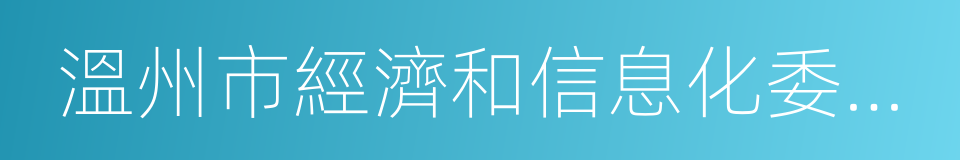 溫州市經濟和信息化委...